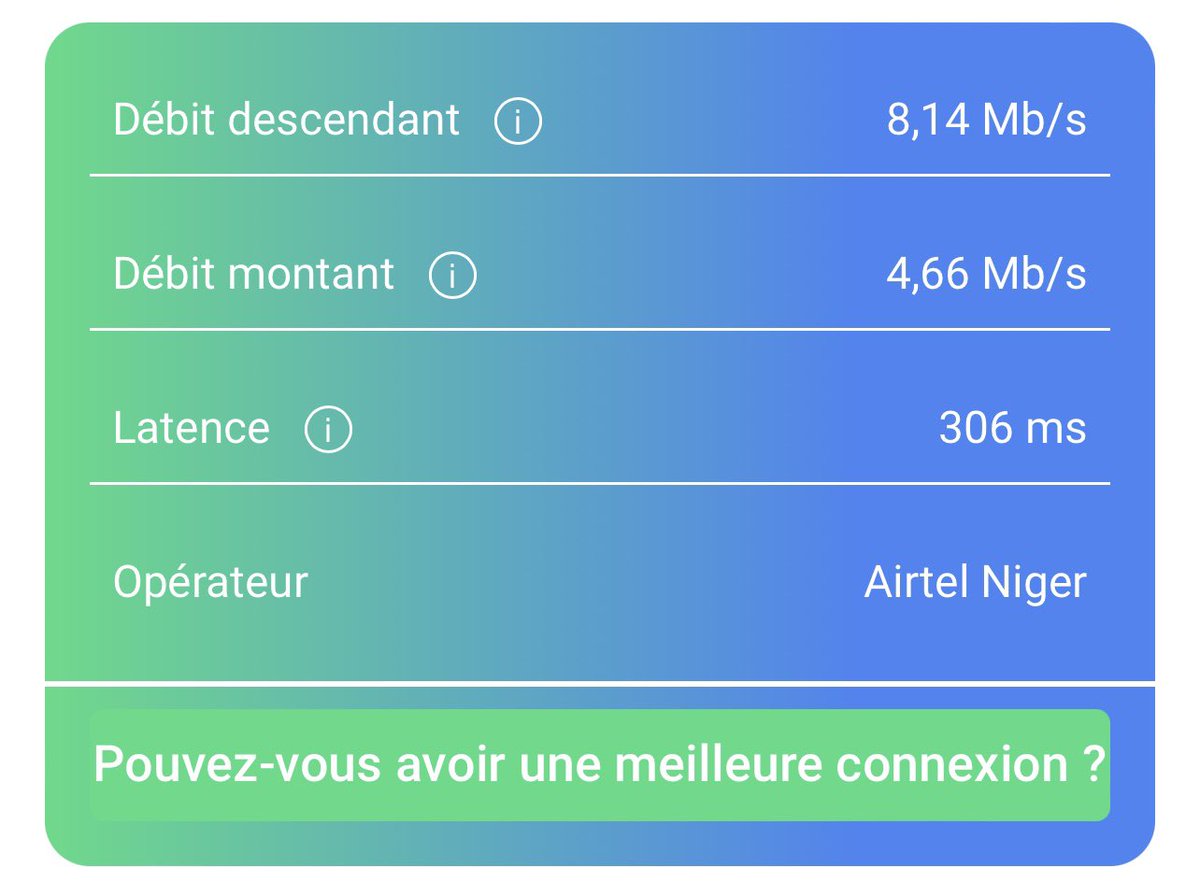 Débit descendant ⓘ 8,14 Mb/s

Débit montant ⓘ 4,66 Mb/s

Latence ⓘ 306 ms

Opérateur Airtel Niger

Pouvez-vous avoir une meilleure connexion ?